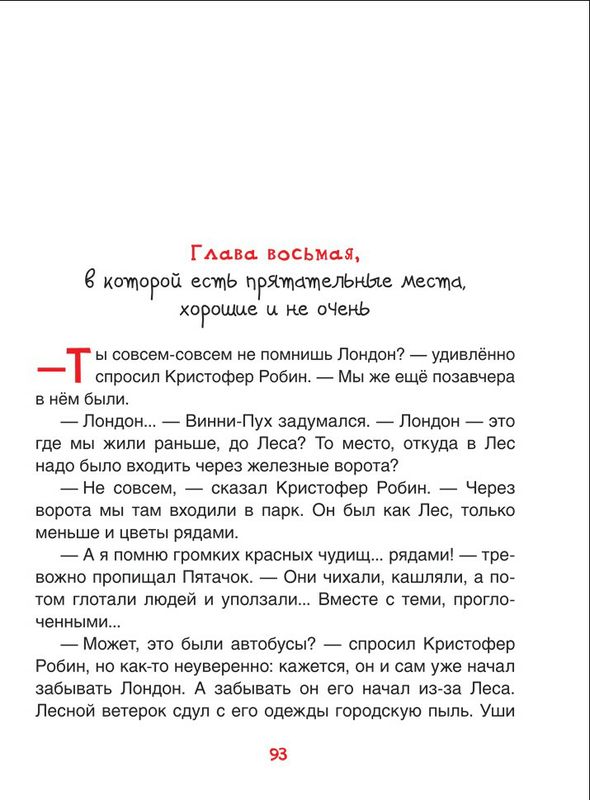 Глава восьмая,
в которой есть прятательные места, хорошие и не очень

—Ты совсем-совсем не помнишь Лондон? — удивлённо спросил Кристофер Робин. — Мы же ещё позавчера в нём были.

— Лондон... — Винни-Пух задумался. — Лондон — это где мы жили раньше, до Леса? То место, откуда в Лес надо было входить через железные ворота?

— Не совсем, — сказал Кристофер Робин. — Через ворота мы там входили в парк. Он был как Лес, только меньше и цветы рядами.

— А я помню громких красных чудищ... рядами! — тревожно пропищал Пятачок. — Они чихали, кашляли, а потом глотали людей и уползали... Вместе с теми, проглоченными...

— Может, это были автобусы? — спросил Кристофер Робин, но как-то неуверенно: кажется, он и сам уже начал забывать Лондон. А забывать он его начал из-за Леса. Лесной ветерок сдул с его одежды городскую пыль. Уши

93